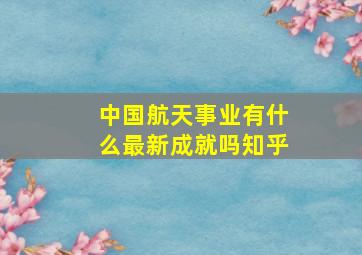 中国航天事业有什么最新成就吗知乎